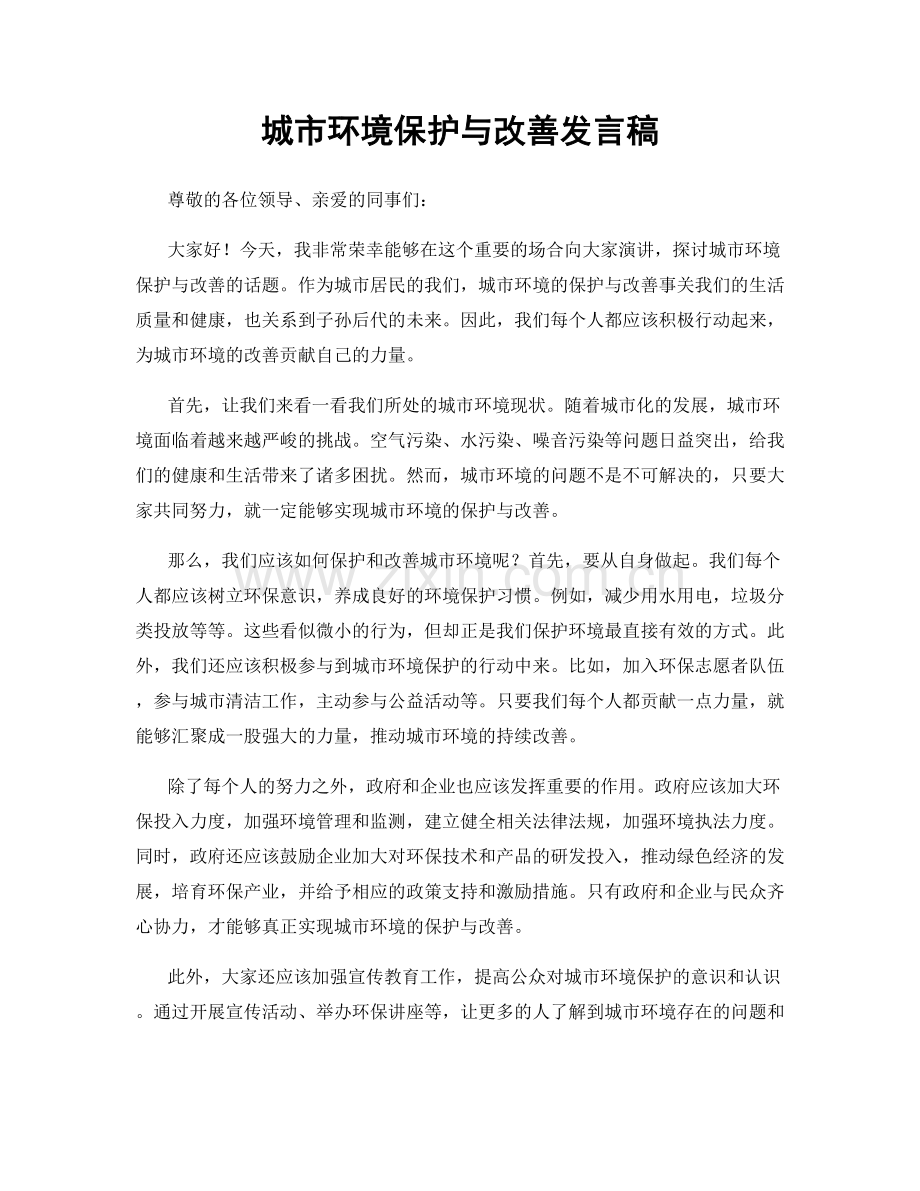 城市环境保护与改善发言稿

尊敬的各位领导、亲爱的同事们：

大家好！今天，我非常荣幸能够在这个重要的场合向大家演讲，探讨城市环境保护与改善的话题。作为城市居民的我们，城市环境的保护与改善事关我们的生活质量和健康，也关系到子孙后代的未来。因此，我们每个人都应该积极行动起来，为城市环境的改善贡献自己的力量。

首先，让我们来看一看我们所处的城市环境现状。随着城市化的发展，城市环境面临着越来越严峻的挑战。空气污染、水污染、噪音污染等问题日益突出，给我们的健康和生活带来了诸多困扰。然而，城市环境的问题不是不可解决的，只要大家共同努力，就一定能够实现城市环境的保护与改善。

那么，我们应该如何保护和改善城市环境呢？首先，要从自身做起。我们每个人都应该树立环保意识，养成良好的环境保护习惯。例如，减少用水用电，垃圾分类投放等等。这些看似微小的行为，但却正是我们保护环境最直接有效的方式。此外，我们还应该积极参与到城市环境保护的行动中来。比如，加入环保志愿者队伍，参与城市清洁工作，主动参与公益活动等。只要我们每个人都贡献一点力量，就能够汇聚成一股强大的力量，推动城市环境的持续改善。

除了每个人的努力之外，政府和企业也应该发挥重要的作用。政府应该加大环保投入力度，加强环境管理和监测，建立健全相关法律法规，加强环境执法力度。同时，政府还应该鼓励企业加大对环保技术和产品的研发投入，推动绿色经济的发展，培育环保产业，并给予相应的政策支持和激励措施。只有政府和企业与民众齐心协力，才能够真正实现城市环境的保护与改善。

此外，大家还应该加强宣传教育工作，提高公众对城市环境保护的意识和认识。通过开展宣传活动、举办环保讲座等，让更多的人了解到城市环境存在的问题和

www.zixin.com.cn